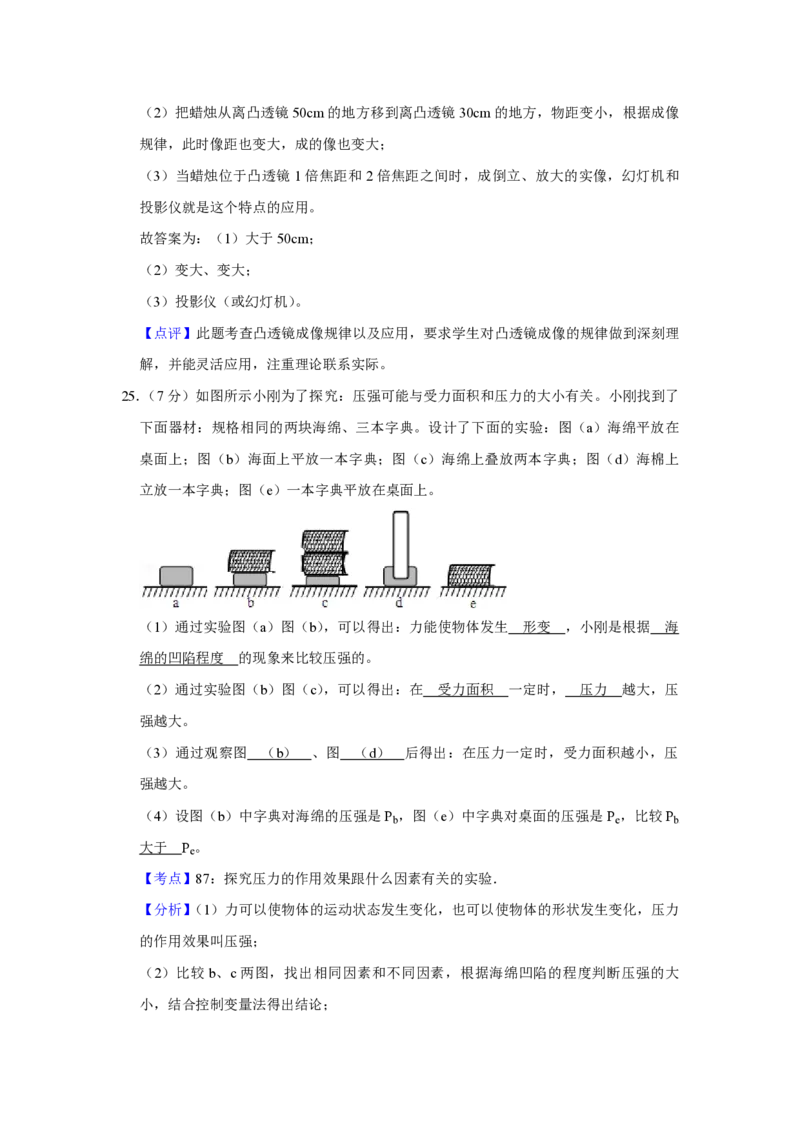 （2）把蜡烛从离凸透镜 50cm 的地方移到离凸透镜 30cm 的地方，物距变小，根据成像规律，此时像距也变大，成的像也变大；

（3）当蜡烛位于凸透镜 1 倍焦距和 2 倍焦距之间时，成倒立、放大的实像，幻灯机和投影仪就是这个特点的应用。

故答案为：（1）大于 50cm；

（2）变大、变大；

（3）投影仪（或幻灯机）。

【点评】此题考查凸透镜成像规律以及应用，要求学生对凸透镜成像的规律做到深刻理解，并能灵活应用，注重理论联系实际。

25．（7 分）如图所示小刚为了探究：压强可能与受力面积和压力的大小有关。小刚找到了下面器材：规格相同的两块海绵、三本字典。设计了下面的实验：图（a）海绵平放在桌面上；图（b）海面上平放一本字典；图（c）海绵上叠放两本字典；图（d）海棉上立放一本字典；图（e）一本字典平放在桌面上。

a b c d e

（1）通过实验图（a）图（b），可以得出：力能使物体发生 形变 ，小刚是根据 海绵的凹陷程度 的现象来比较压强的。

（2）通过实验图（b）图（c），可以得出：在 受力面积 一定时， 压力 越大，压强越大。

（3）通过观察图 （b） 、图 （d） 后得出：在压力一定时，受力面积越小，压强越大。

（4）设图（b）中字典对海绵的压强是 $P_b$，图（e）中字典对桌面的压强是 $P_e$，比较 $P_b$ 大于 $P_e$。

【考点】87：探究压力的作用效果跟什么因素有关的实验．

【分析】（1）力可以使物体的运动状态发生变化，也可以使物体的形状发生变化，压力的作用效果叫压强；

（2）比较 b、c 两图，找出相同因素和不同因素，根据海绵凹陷的程度判断压强的大小，结合控制变量法得出结论；